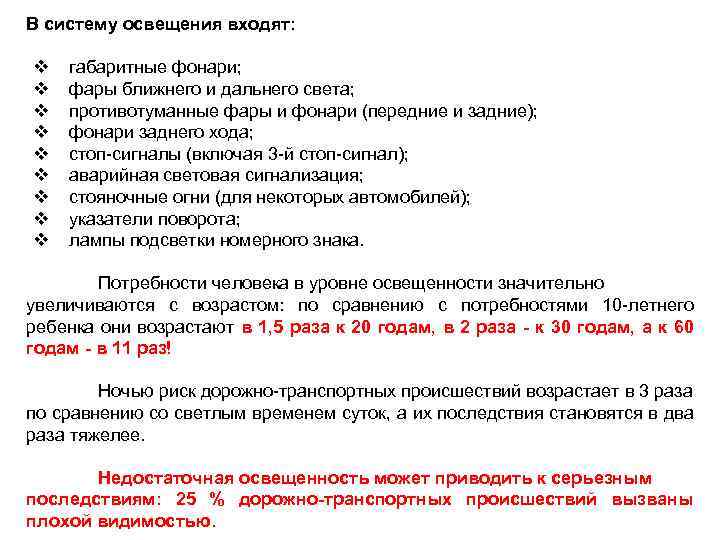 В систему освещения входят:

❖ габаритные фонари;
❖ фары ближнего и дальнего света;
❖ противотуманные фары и фонари (передние и задние);
❖ фонари заднего хода;
❖ стоп-сигналы (включая 3-й стоп-сигнал);
❖ аварийная световая сигнализация;
❖ стояночные огни (для некоторых автомобилей);
❖ указатели поворота;
❖ лампы подсветки номерного знака.

Потребности человека в уровне освещенности значительно увеличиваются с возрастом: по сравнению с потребностями 10-летнего ребенка они возрастают в 1,5 раза к 20 годам, в 2 раза - к 30 годам, а к 60 годам - в 11 раз!

Ночью риск дорожно-транспортных происшествий возрастает в 3 раза по сравнению со светлым временем суток, а их последствия становятся в два раза тяжелее.

Недостаточная освещенность может приводить к серьезным последствиям: 25 % дорожно-транспортных происшествий вызваны плохой видимостью.